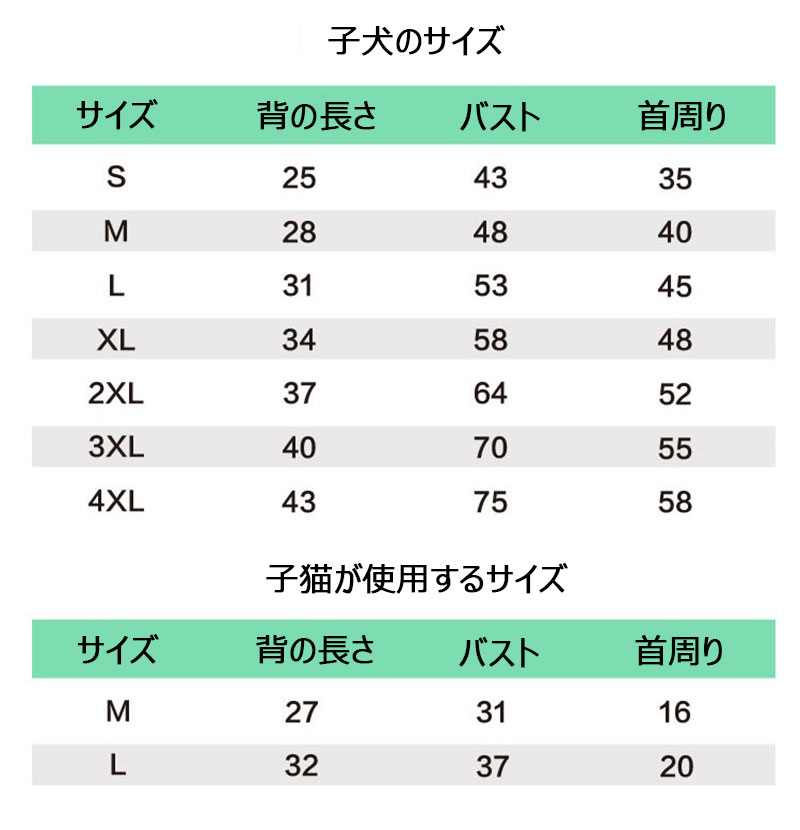 子犬のサイズ

| サイズ | 背の長さ | バスト | 首周り |
|---|---|---|---|
| S | 25 | 43 | 35 |
| M | 28 | 48 | 40 |
| L | 31 | 53 | 45 |
| XL | 34 | 58 | 48 |
| 2XL | 37 | 64 | 52 |
| 3XL | 40 | 70 | 55 |
| 4XL | 43 | 75 | 58 |

子猫が使用するサイズ

| サイズ | 背の長さ | バスト | 首周り |
|---|---|---|---|
| M | 27 | 31 | 16 |
| L | 32 | 37 | 20 |